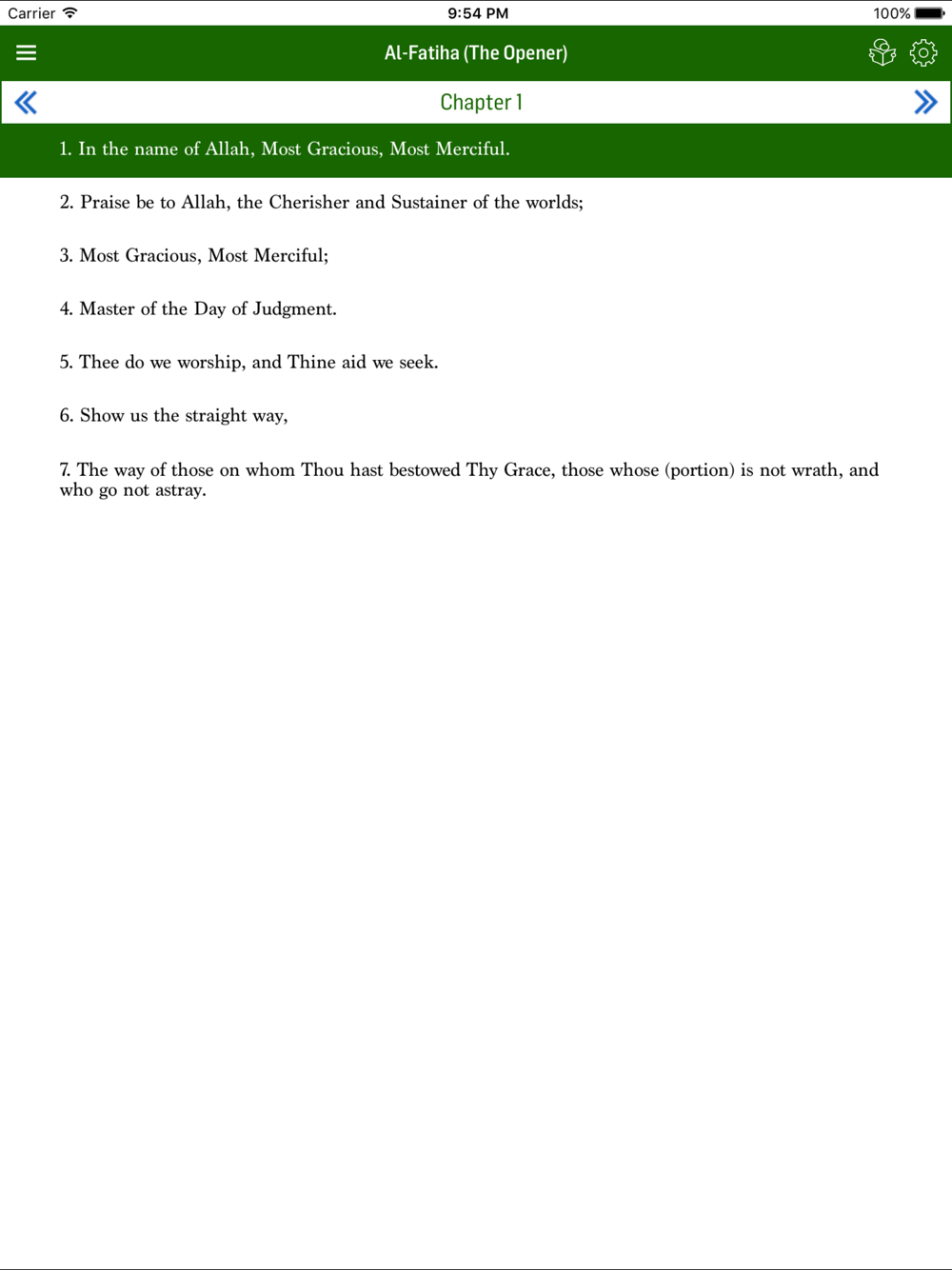 Carrier 9:54 PM 100%

Al-Fatiha (The Opener)

Chapter 1

1. In the name of Allah, Most Gracious, Most Merciful.

2. Praise be to Allah, the Cherisher and Sustainer of the worlds;

3. Most Gracious, Most Merciful;

4. Master of the Day of Judgment.

5. Thee do we worship, and Thine aid we seek.

6. Show us the straight way,

7. The way of those on whom Thou hast bestowed Thy Grace, those whose (portion) is not wrath, and who go not astray.